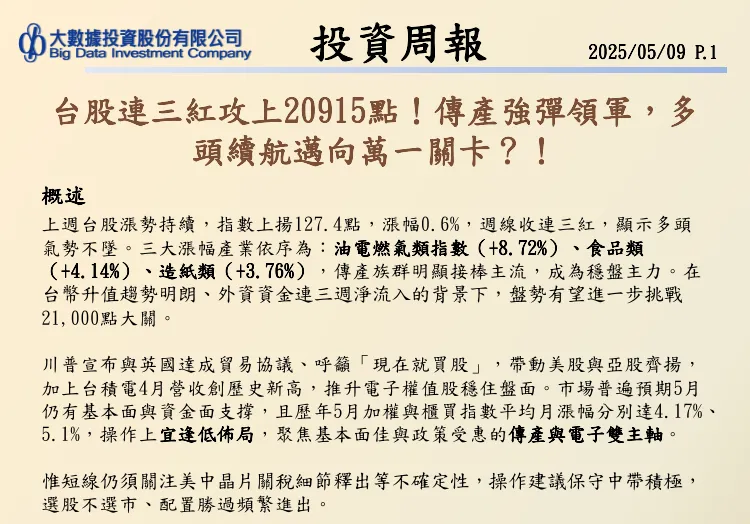 大數據投資股份有限公司
Big Data Investment Company

投資周報

2025/05/09 P.1

台股連三紅攻上20915點！傳產強彈領軍，多頭續航邁向萬一關卡？！

概述

上週台股漲勢持續，指數上揚127.4點，漲幅0.6%，週線收連三紅，顯示多頭氣勢不墜。三大漲幅產業依序為：油電燃氣類指數（+8.72%）、食品類（+4.14%）、造紙類（+3.76%），傳產族群明顯接棒主流，成為穩盤主力。在台幣升值趨勢明朗、外資資金連三週淨流入的背景下，盤勢有望進一步挑戰21,000點大關。

川普宣布與英國達成貿易協議、呼籲「現在就買股」，帶動美股與亞股齊揚，加上台積電4月營收創歷史新高，推升電子權值股穩住盤面。市場普遍預期5月仍有基本面與資金面支撐，且歷年5月加權與櫃買指數平均月漲幅分別達4.17%、5.1%，操作上宜逢低佈局，聚焦基本面佳與政策受惠的傳產與電子雙主軸。

惟短線仍須關注美中晶片關稅細節釋出等不確定性，操作建議保守中帶積極，選股不選市、配置勝過頻繁進出。